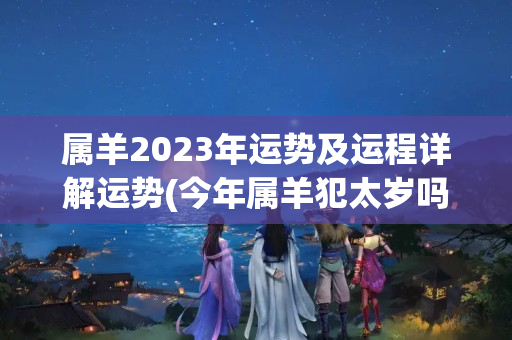 属羊2023年运势及运程详解运势(今年属羊犯太岁吗